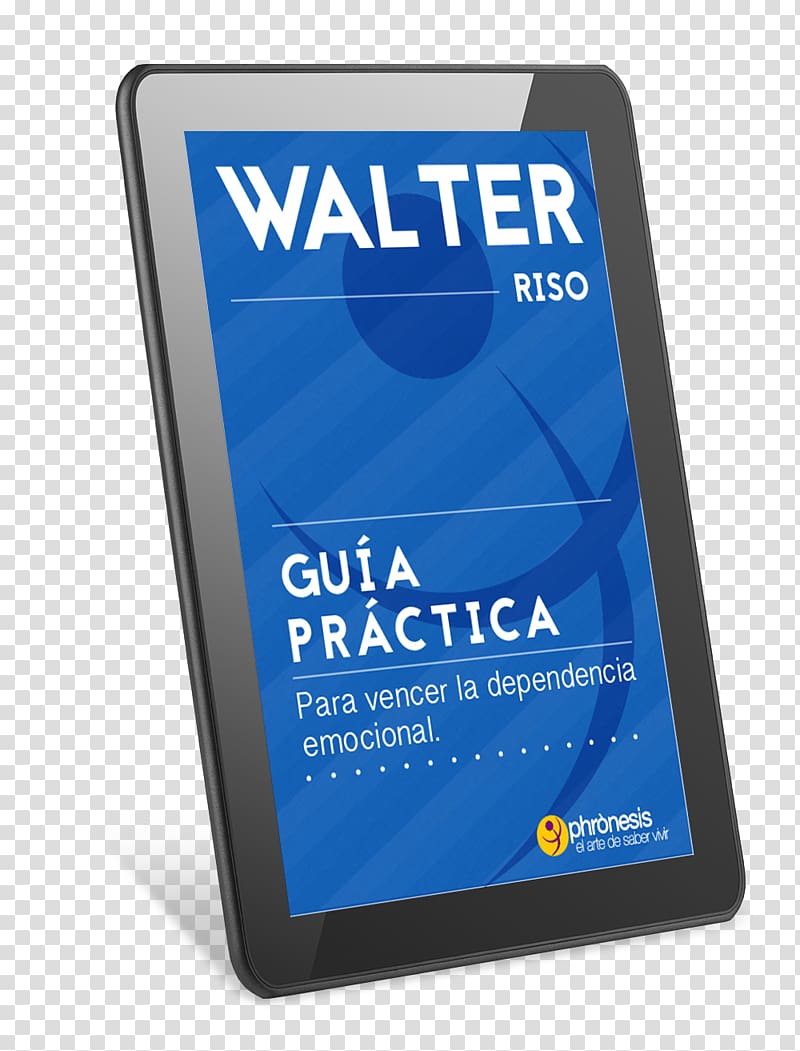 WALTER
RISO

GUÍA
PRÁCTICA
Para vencer la dependencia emocional.

phrònesis
el arte de saber vivir